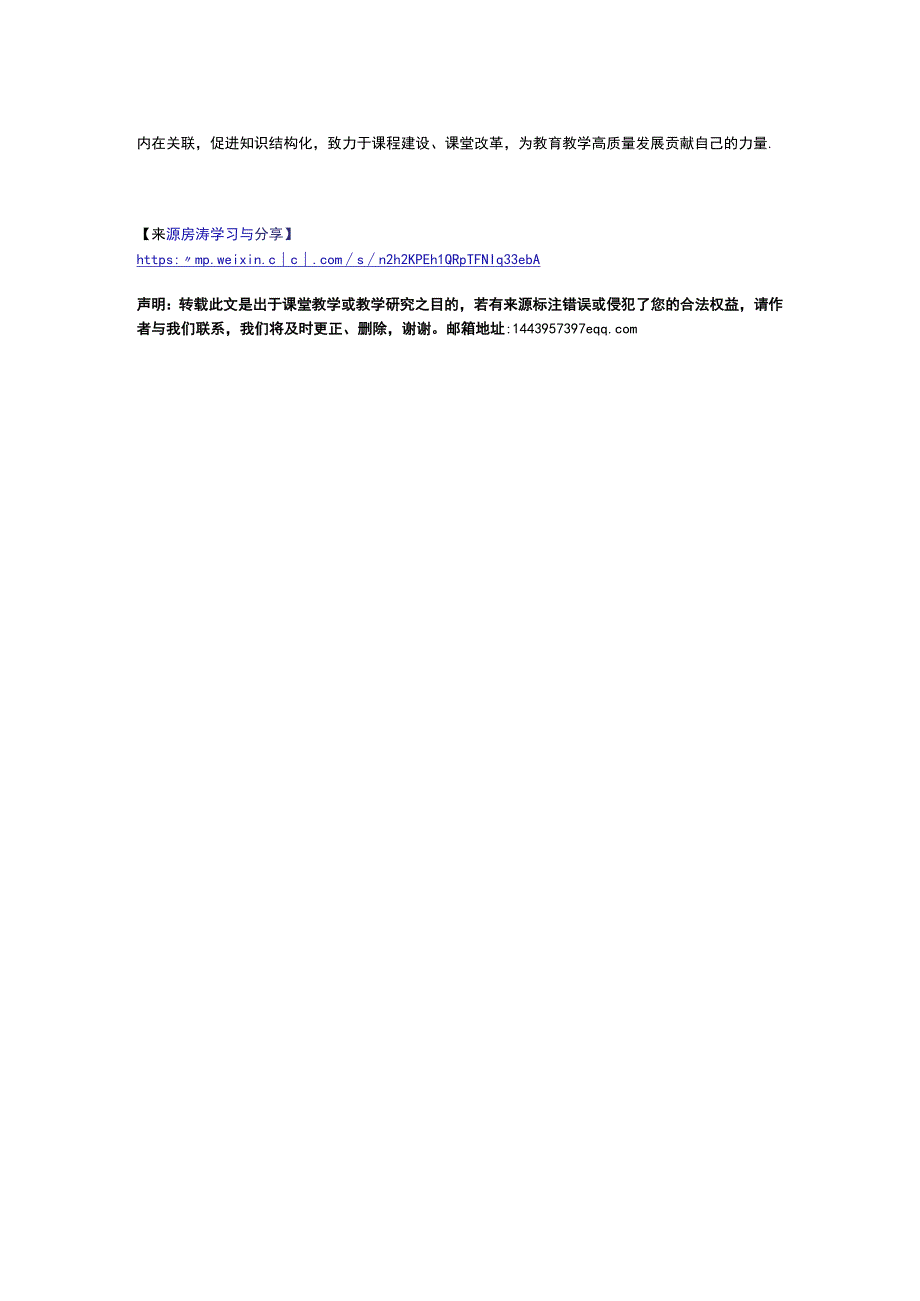 内在关联，促进知识结构化，致力于课程建设、课堂改革，为教育教学高质量发展贡献自己的力量.

【来源房涛学习与分享】
https:〃mp.weixin.c｜c｜.com／s／n2h2KPEh1QRpTFNIq33ebA

声明：转载此文是出于课堂教学或教学研究之目的，若有来源标注错误或侵犯了您的合法权益，请作者与我们联系，我们将及时更正、删除，谢谢。邮箱地址:1443957397eqq.com